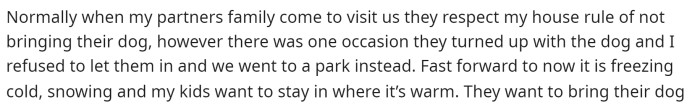 Normally when my partners family come to visit us they respect my house rule of not bringing their dog, however there was one occasion they turned up with the dog and I refused to let them in and we went to a park instead. Fast forward to now it is freezing cold, snowing and my kids want to stay in where it's warm. They want to bring their dog